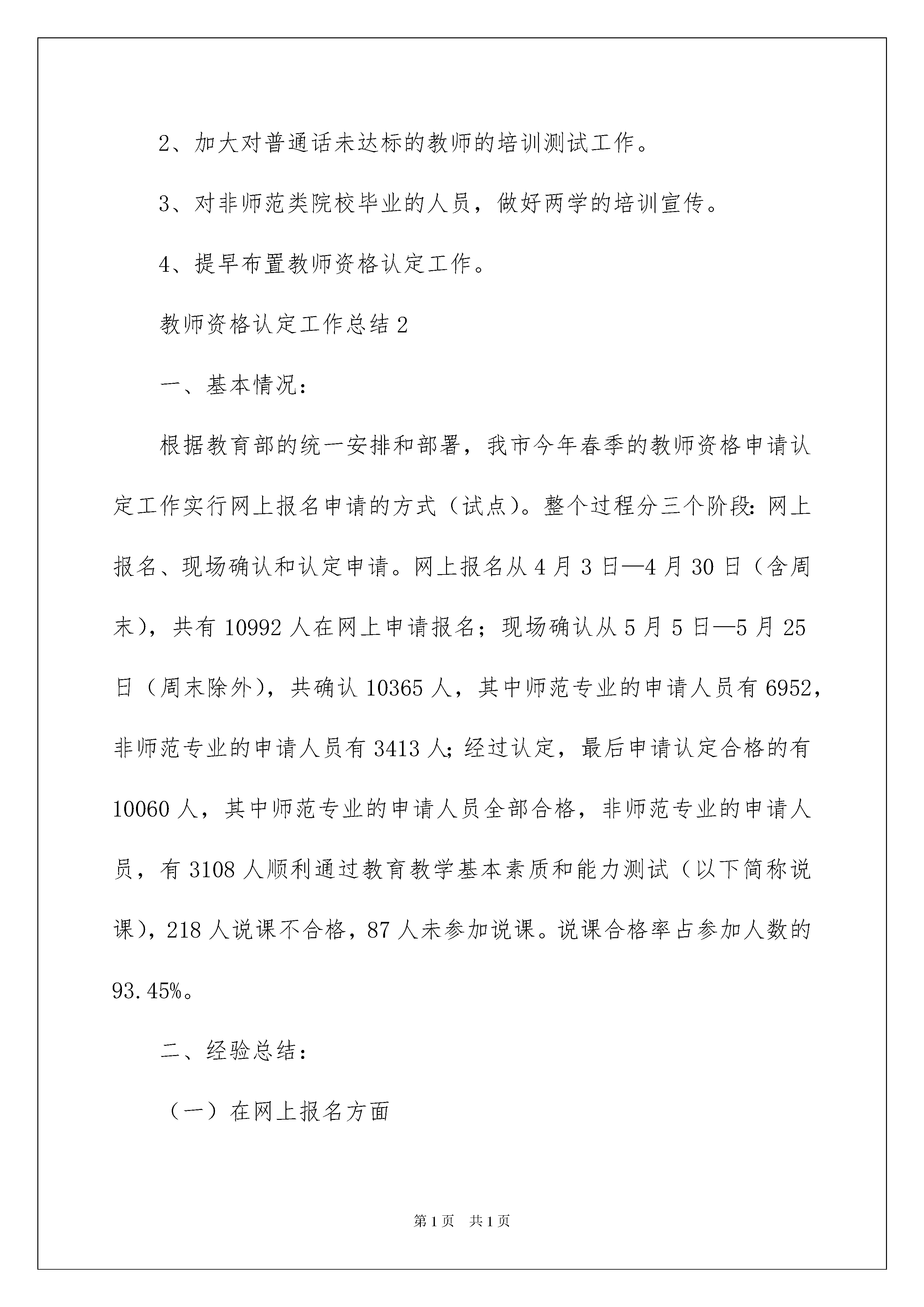 2、加大对普通话未达标的教师的培训测试工作。

3、对非师范类院校毕业的人员，做好两学的培训宣传。

4、提早布置教师资格认定工作。

教师资格认定工作总结2

一、基本情况：

根据教育部的统一安排和部署，我市今年春季的教师资格申请认定工作实行网上报名申请的方式（试点）。整个过程分三个阶段：网上报名、现场确认和认定申请。网上报名从4月3日—4月30日（含周末），共有10992人在网上申请报名；现场确认从5月5日—5月25日（周末除外），共确认10365人，其中师范专业的申请人员有6952，非师范专业的申请人员有3413人；经过认定，最后申请认定合格的有10060人，其中师范专业的申请人员全部合格，非师范专业的申请人员，有3108人顺利通过教育教学基本素质和能力测试（以下简称说课），218人说课不合格，87人未参加说课。说课合格率占参加人数的93.45%。

二、经验总结：

（一）在网上报名方面

第1页 共1页